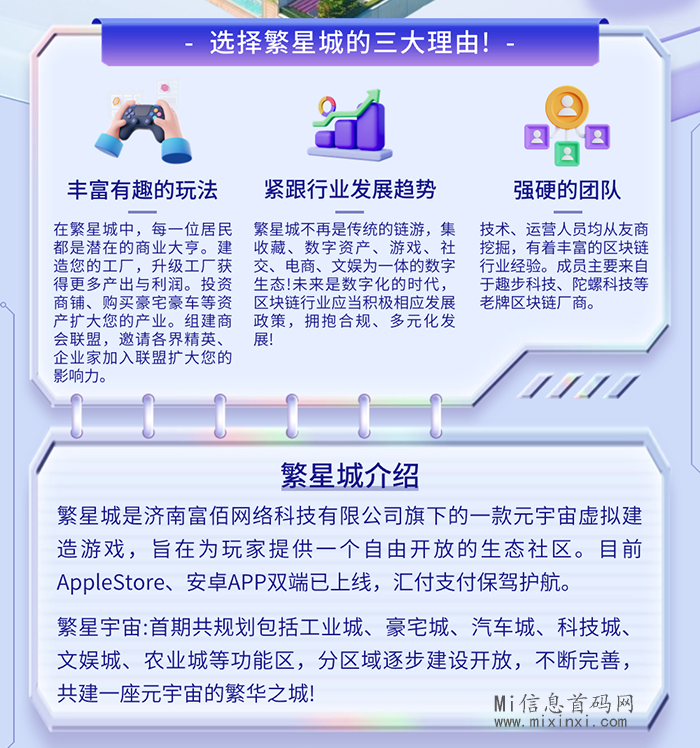 - 选择繁星城的三大理由！ -

丰富有趣的玩法

在繁星城中，每一位居民都是潜在的商业大亨。建造您的工厂，升级工厂获得更多产出与利润。投资商铺、购买豪宅豪车等资产扩大您的产业。组建商会联盟，邀请各界精英、企业家加入联盟扩大您的影响力。

紧跟行业发展趋势

繁星城不再是传统的链游，集收藏、数字资产、游戏、社交、电商、文娱为一体的数字生态!未来是数字化的时代，区块链行业应当积极相应发展政策，拥抱合规、多元化发展!

强硬的团队

技术、运营人员均从友商挖掘，有着丰富的区块链行业经验。成员主要来自于趣步科技、陀螺科技等老牌区块链厂商。

繁星城介绍

繁星城是济南富佰网络科技有限公司旗下的一款元宇宙虚拟建造游戏，旨在为玩家提供一个自由开放的生态社区。目前AppleStore、安卓APP双端已上线，汇付支付保驾护航。

繁星宇宙:首期共规划包括工业城、豪宅城、汽车城、科技城、文娱城、农业城等功能区，分区域逐步建设开放，不断完善，共建一座元宇宙的繁华之城!

Mi信息首码网
www.mixinxi.com